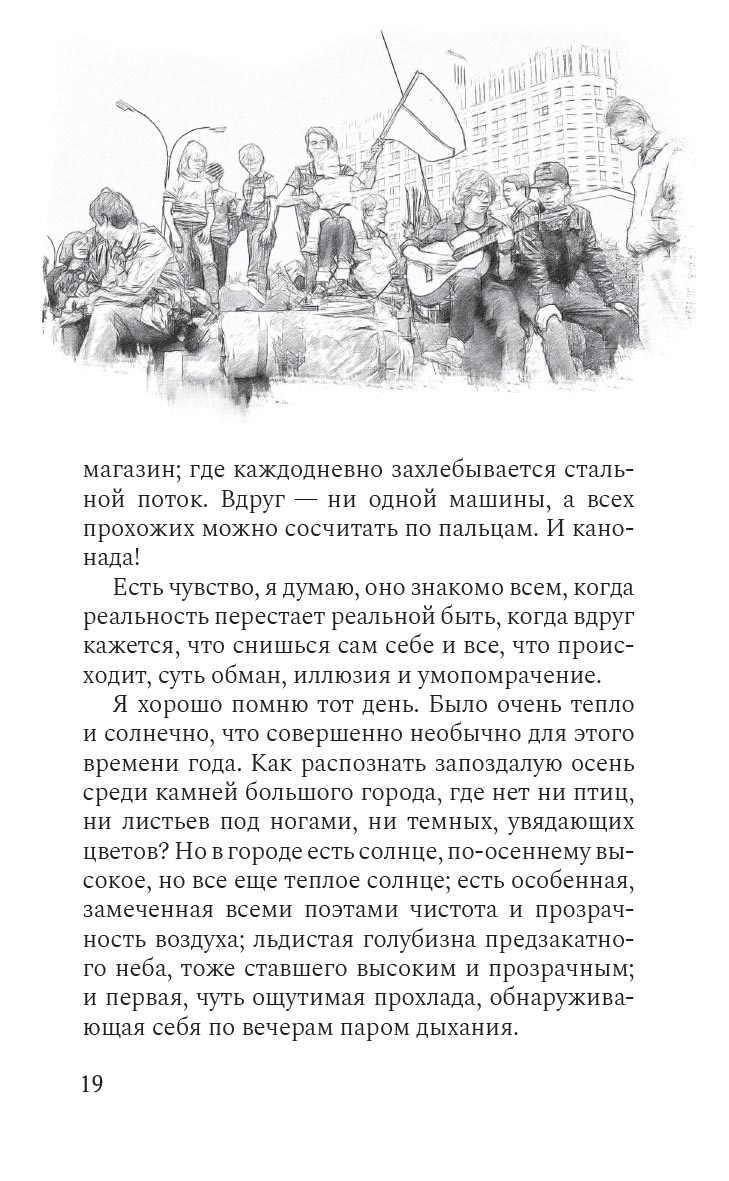 магазин; где каждодневно захлебывается стальной поток. Вдруг — ни одной машины, а всех прохожих можно сосчитать по пальцам. И канонада!

Есть чувство, я думаю, оно знакомо всем, когда реальность перестает реальной быть, когда вдруг кажется, что снишься сам себе и все, что происходит, суть обман, иллюзия и умопомрачение.

Я хорошо помню тот день. Было очень тепло и солнечно, что совершенно необычно для этого времени года. Как распознать запоздалую осень среди камней большого города, где нет ни птиц, ни листьев под ногами, ни темных, увядающих цветов? Но в городе есть солнце, по-осеннему высокое, но все еще теплое солнце; есть особенная, замеченная всеми поэтами чистота и прозрачность воздуха; льдистая голубизна предзакатного неба, тоже ставшего высоким и прозрачным; и первая, чуть ощутимая прохлада, обнаруживающая себя по вечерам паром дыхания.

19